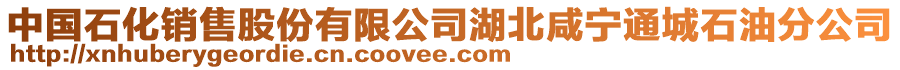 中国石化销售股份有限公司湖北咸宁通城石油分公司
http://xnhuberygeordie.cn.coovee.com